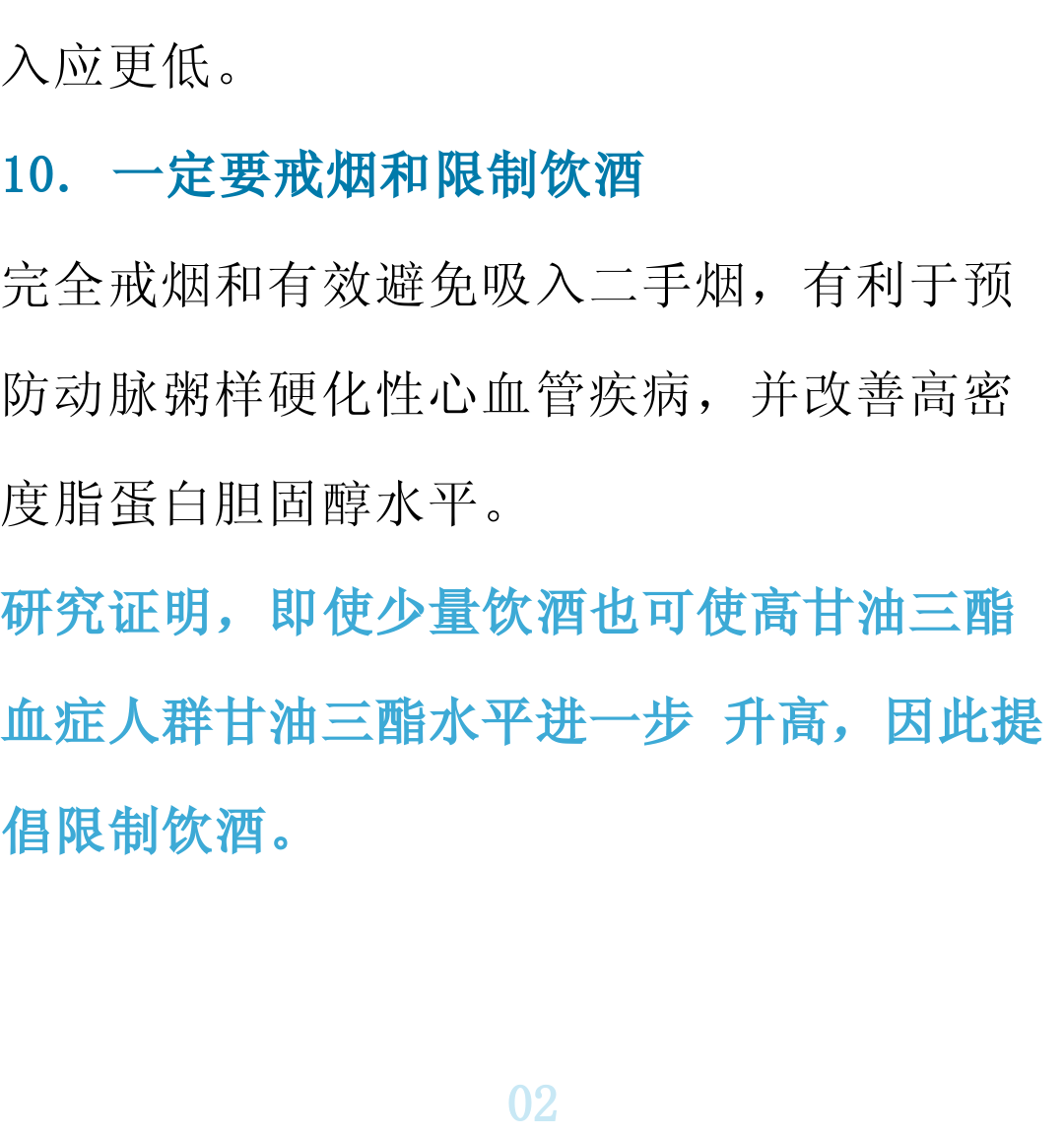 入应更低。

10. 一定要戒烟和限制饮酒

完全戒烟和有效避免吸入二手烟，有利于预防动脉粥样硬化性心血管疾病，并改善高密度脂蛋白胆固醇水平。

研究证明，即使少量饮酒也可使高甘油三酯血症人群甘油三酯水平进一步 升高，因此提倡限制饮酒。

02